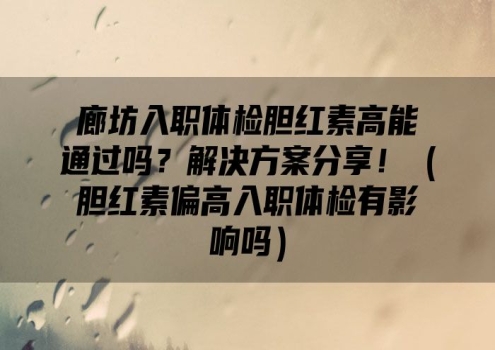 廊坊入职体检胆红素高能通过吗？解决方案分享！（胆红素偏高入职体检有影响吗）